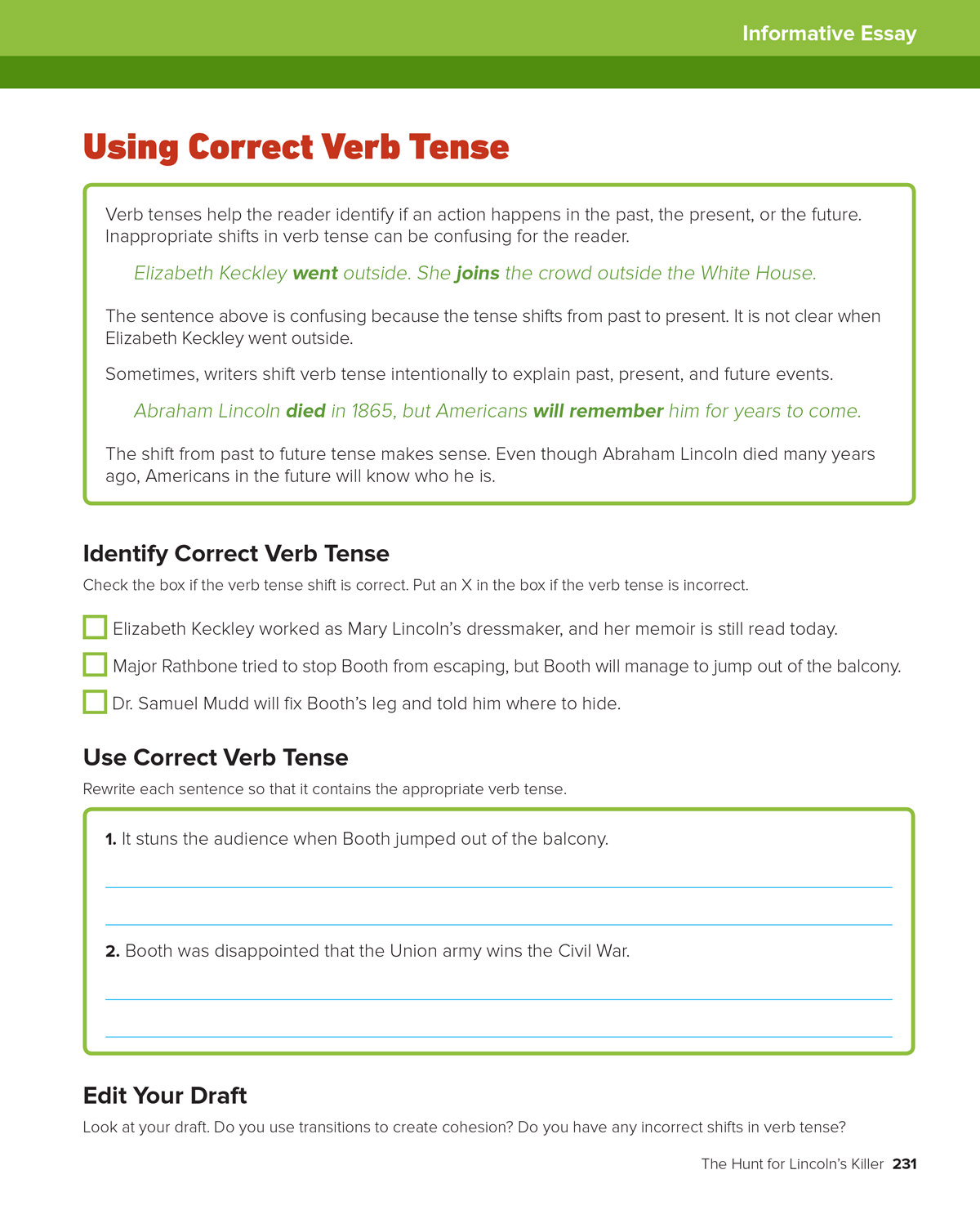 Informative Essay

Using Correct Verb Tense

Verb tenses help the reader identify if an action happens in the past, the present, or the future. Inappropriate shifts in verb tense can be confusing for the reader.

Elizabeth Keckley went outside. She joins the crowd outside the White House.

The sentence above is confusing because the tense shifts from past to present. It is not clear when Elizabeth Keckley went outside.

Sometimes, writers shift verb tense intentionally to explain past, present, and future events.

Abraham Lincoln died in 1865, but Americans will remember him for years to come.

The shift from past to future tense makes sense. Even though Abraham Lincoln died many years ago, Americans in the future will know who he is.

Identify Correct Verb Tense

Check the box if the verb tense shift is correct. Put an X in the box if the verb tense is incorrect.

Elizabeth Keckley worked as Mary Lincoln's dressmaker, and her memoir is still read today.

Major Rathbone tried to stop Booth from escaping, but Booth will manage to jump out of the balcony.

Dr. Samuel Mudd will fix Booth's leg and told him where to hide.

Use Correct Verb Tense

Rewrite each sentence so that it contains the appropriate verb tense.

1. It stuns the audience when Booth jumped out of the balcony.

2. Booth was disappointed that the Union army wins the Civil War.

Edit Your Draft

Look at your draft. Do you use transitions to create cohesion? Do you have any incorrect shifts in verb tense?

The Hunt for Lincoln's Killer 231